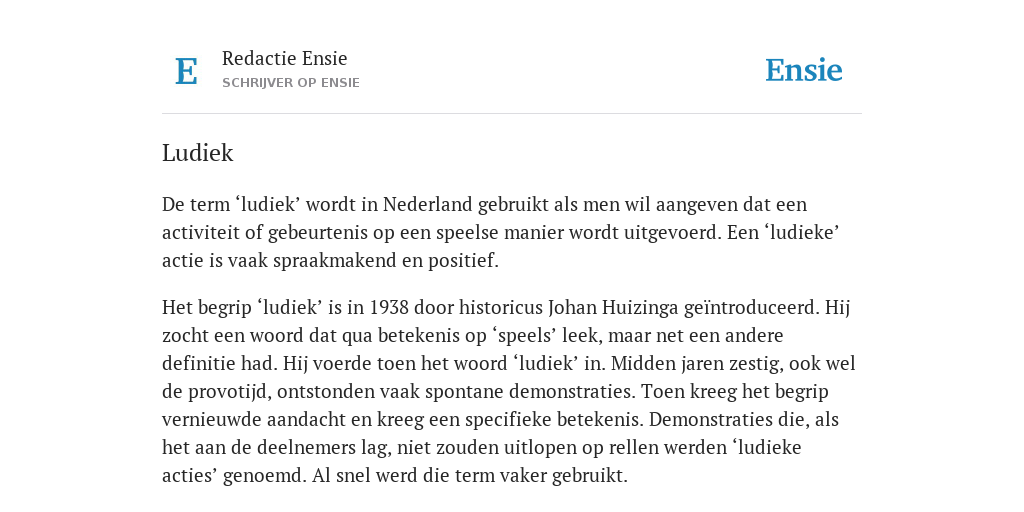 E

Redactie Ensie
SCHRIJVER OP ENSIE

Ensie

Ludiek

De term ‘ludiek’ wordt in Nederland gebruikt als men wil aangeven dat een activiteit of gebeurtenis op een speelse manier wordt uitgevoerd. Een ‘ludieke’ actie is vaak spraakmakend en positief.

Het begrip ‘ludiek’ is in 1938 door historicus Johan Huizinga geïntroduceerd. Hij zocht een woord dat qua betekenis op ‘speels’ leek, maar net een andere definitie had. Hij voerde toen het woord ‘ludiek’ in. Midden jaren zestig, ook wel de provotijd, ontstonden vaak spontane demonstraties. Toen kreeg het begrip vernieuwde aandacht en kreeg een specifieke betekenis. Demonstraties die, als het aan de deelnemers lag, niet zouden uitlopen op rellen werden ‘ludieke acties’ genoemd. Al snel werd die term vaker gebruikt.